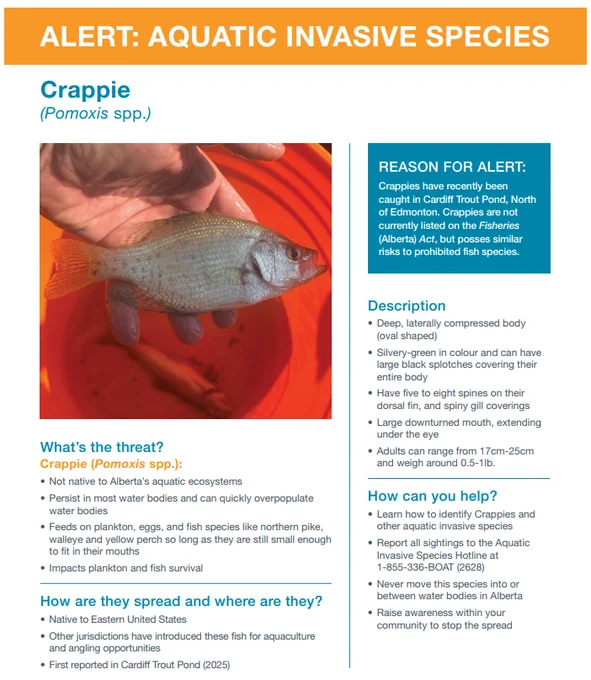 ALERT: AQUATIC INVASIVE SPECIES

Crappie
(Pomoxis spp.)

What's the threat?
Crappie (Pomoxis spp.):
• Not native to Alberta's aquatic ecosystems
• Persist in most water bodies and can quickly overpopulate water bodies
• Feeds on plankton, eggs, and fish species like northern pike, walleye and yellow perch so long as they are still small enough to fit in their mouths
• Impacts plankton and fish survival

How are they spread and where are they?
• Native to Eastern United States
• Other jurisdictions have introduced these fish for aquaculture and angling opportunities
• First reported in Cardiff Trout Pond (2025)

REASON FOR ALERT:
Crappies have recently been caught in Cardiff Trout Pond, North of Edmonton. Crappies are not currently listed on the Fisheries (Alberta) Act, but posses similar risks to prohibited fish species.

Description
• Deep, laterally compressed body (oval shaped)
• Silvery-green in colour and can have large black splotches covering their entire body
• Have five to eight spines on their dorsal fin, and spiny gill coverings
• Large downturned mouth, extending under the eye
• Adults can range from 17cm-25cm and weigh around 0.5-1lb.

How can you help?
• Learn how to identify Crappies and other aquatic invasive species
• Report all sightings to the Aquatic Invasive Species Hotline at 1-855-336-BOAT (2628)
• Never move this species into or between water bodies in Alberta
• Raise awareness within your community to stop the spread